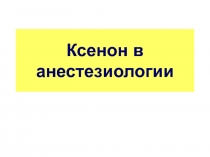 Ксенон в анестезиологии